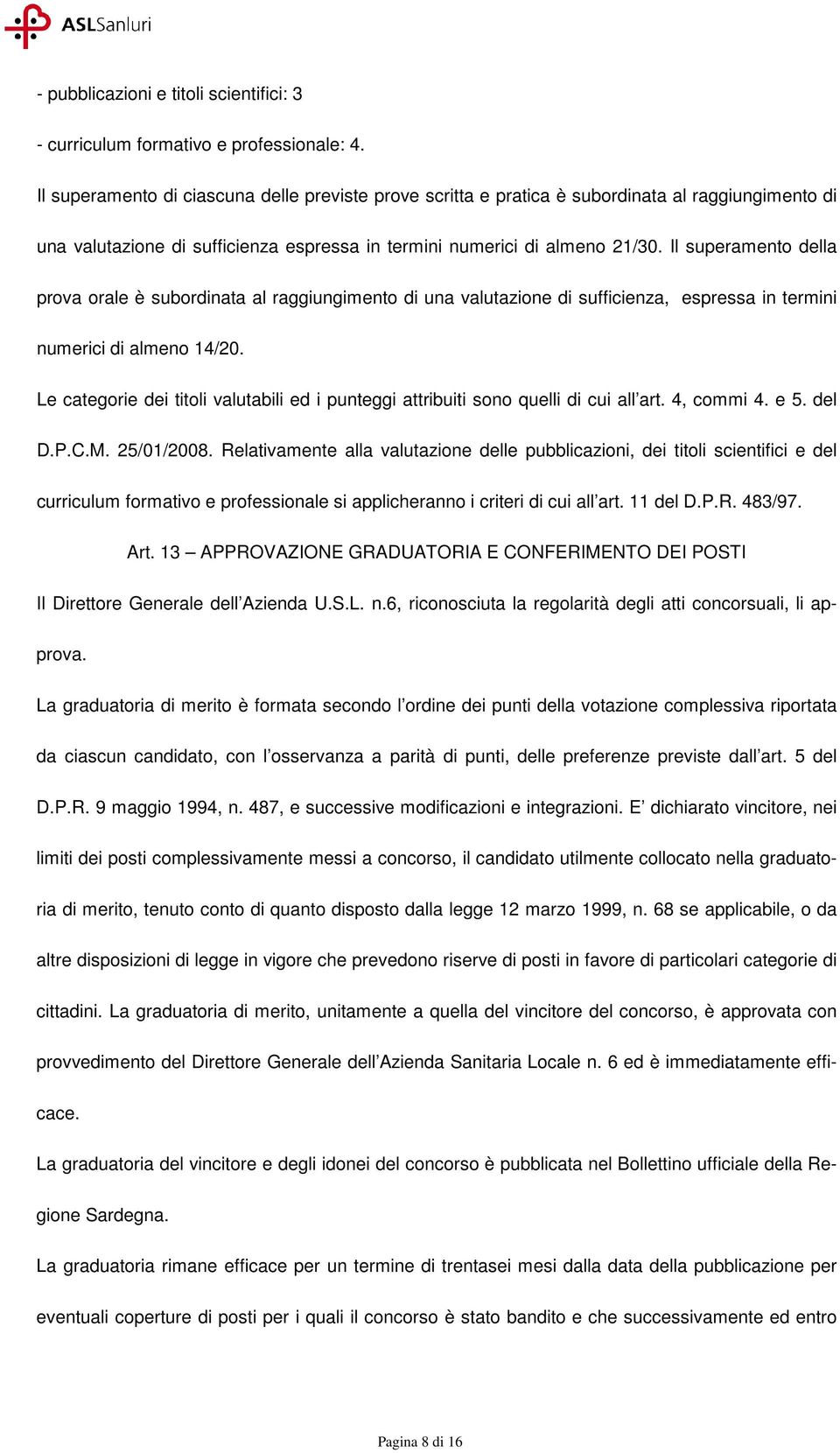 ASLSanluri

- pubblicazioni e titoli scientifici: 3

- curriculum formativo e professionale: 4.

Il superamento di ciascuna delle previste prove scritta e pratica è subordinata al raggiungimento di una valutazione di sufficienza espressa in termini numerici di almeno 21/30. Il superamento della prova orale è subordinata al raggiungimento di una valutazione di sufficienza, espressa in termini numerici di almeno 14/20.

Le categorie dei titoli valutabili ed i punteggi attribuiti sono quelli di cui all'art. 4, commi 4. e 5. del D.P.C.M. 25/01/2008. Relativamente alla valutazione delle pubblicazioni, dei titoli scientifici e del curriculum formativo e professionale si applicheranno i criteri di cui all'art. 11 del D.P.R. 483/97.

Art. 13 – APPROVAZIONE GRADUATORIA E CONFERIMENTO DEI POSTI

Il Direttore Generale dell'Azienda U.S.L. n.6, riconosciuta la regolarità degli atti concorsuali, li approva.

La graduatoria di merito è formata secondo l'ordine dei punti della votazione complessiva riportata da ciascun candidato, con l'osservanza a parità di punti, delle preferenze previste dall'art. 5 del D.P.R. 9 maggio 1994, n. 487, e successive modificazioni e integrazioni. E' dichiarato vincitore, nei limiti dei posti complessivamente messi a concorso, il candidato utilmente collocato nella graduatoria di merito, tenuto conto di quanto disposto dalla legge 12 marzo 1999, n. 68 se applicabile, o da altre disposizioni di legge in vigore che prevedono riserve di posti in favore di particolari categorie di cittadini. La graduatoria di merito, unitamente a quella del vincitore del concorso, è approvata con provvedimento del Direttore Generale dell'Azienda Sanitaria Locale n. 6 ed è immediatamente efficace.

La graduatoria del vincitore e degli idonei del concorso è pubblicata nel Bollettino ufficiale della Regione Sardegna.

La graduatoria rimane efficace per un termine di trentasei mesi dalla data della pubblicazione per eventuali coperture di posti per i quali il concorso è stato bandito e che successivamente ed entro

Pagina 8 di 16